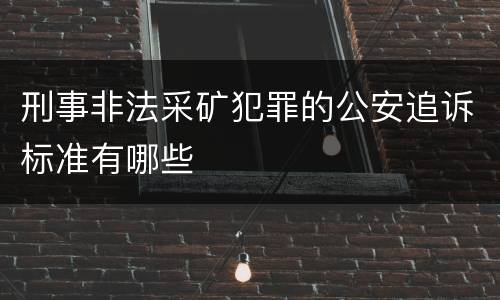 刑事非法采矿犯罪的公安追诉标准有哪些